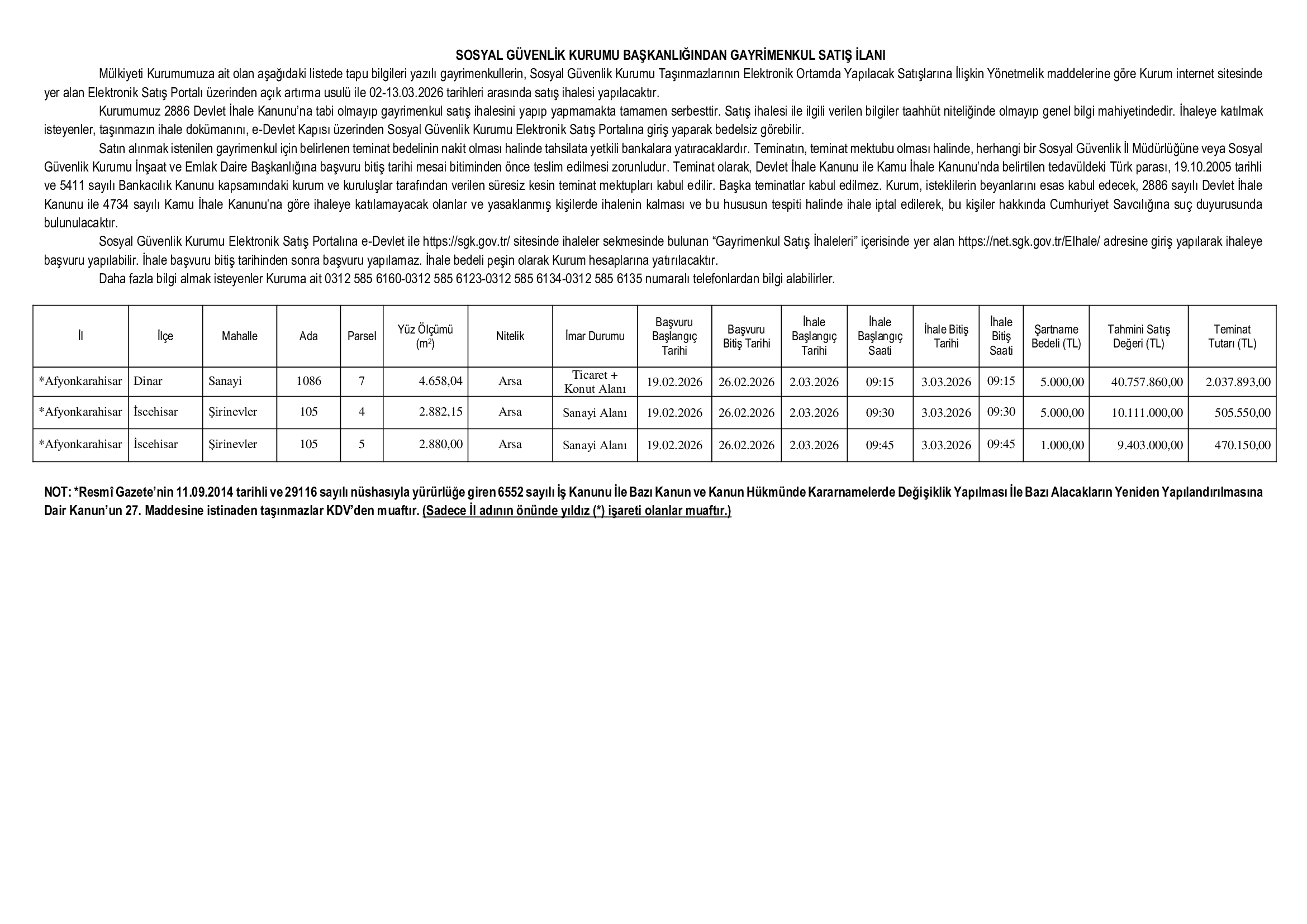 SOSYAL GÜVENLİK KURUMU BAŞKANLIĞINDAN GAYRİMENKUL SATIŞ İLANI

Mülkiyeti Kurumumuza ait olan aşağıdaki listede tapu bilgileri yazılı gayrimenkullerin, Sosyal Güvenlik Kurumu Taşınmazlarının Elektronik Ortamda Yapılacak Satışlarına İlişkin Yönetmelik maddelerine göre Kurum internet sitesinde yer alan Elektronik Satış Portalı üzerinden açık artırma usulü ile 02-13.03.2026 tarihleri arasında satış ihalesi yapılacaktır.

Kurumumuz 2886 Devlet İhale Kanunu'na tabi olmayıp gayrimenkul satış ihalesini yapıp yapmamakta tamamen serbesttir. Satış ihalesi ile ilgili verilen bilgiler taahhüt niteliğinde olmayıp genel bilgi mahiyetindedir. İhaleye katılmak isteyenler, taşınmazın ihale dokümanını, e-Devlet Kapısı üzerinden Sosyal Güvenlik Kurumu Elektronik Satış Portalına giriş yaparak bedelsiz görebilir.

Satın alınmak istenilen gayrimenkul için belirlenen teminat bedelinin nakit olması halinde tahsilata yetkili bankalara yatıracaklardır. Teminatın, teminat mektubu olması halinde, herhangi bir Sosyal Güvenlik İl Müdürlüğüne veya Sosyal Güvenlik Kurumu İnşaat ve Emlak Daire Başkanlığına başvuru bitiş tarihi mesai bitiminden önce teslim edilmesi zorunludur. Teminat olarak, Devlet İhale Kanunu ile Kamu İhale Kanunu'nda belirtilen tedavüldeki Türk parası, 19.10.2005 tarihli ve 5411 sayılı Bankacılık Kanunu kapsamındaki kurum ve kuruluşlar tarafından verilen süresiz kesin teminat mektupları kabul edilir. Başka teminatlar kabul edilmez. Kurum, isteklilerin beyanlarını esas kabul edecek, 2886 sayılı Devlet İhale Kanunu ile 4734 sayılı Kamu İhale Kanunu'na göre ihaleye katılamayacak olanlar ve yasaklanmış kişilerde ihalenin kalması ve bu hususun tespiti halinde ihale iptal edilerek, bu kişiler hakkında Cumhuriyet Savcılığına suç duyurusunda bulunulacaktır.

Sosyal Güvenlik Kurumu Elektronik Satış Portalına e-Devlet ile https://sgk.gov.tr/ sitesinde ihaleler sekmesinde bulunan "Gayrimenkul Satış İhaleleri" içerisinde yer alan https://net.sgk.gov.tr/EIhale/ adresine giriş yapılarak ihaleye başvuru yapılabilir. İhale başvuru bitiş tarihinden sonra başvuru yapılamaz. İhale bedeli peşin olarak Kurum hesaplarına yatırılacaktır.

Daha fazla bilgi almak isteyenler Kuruma ait 0312 585 6160-0312 585 6123-0312 585 6134-0312 585 6135 numaralı telefonlardan bilgi alabilirler.

| İl | İlçe | Mahalle | Ada | Parsel | Yüz Ölçümü ($m^2$) | Nitelik | İmar Durumu | Başvuru Başlangıç Tarihi | Başvuru Bitiş Tarihi | İhale Başlangıç Tarihi | İhale Başlangıç Saati | İhale Bitiş Tarihi | İhale Bitiş Saati | Şartname Bedeli (TL) | Tahmini Satış Değeri (TL) | Teminat Tutarı (TL) |
|---|---|---|---|---|---|---|---|---|---|---|---|---|---|---|---|---|
| *Afyonkarahisar | Dinar | Sanayi | 1086 | 7 | 4.658,04 | Arsa | Ticaret + Konut Alanı | 19.02.2026 | 26.02.2026 | 2.03.2026 | 09:15 | 3.03.2026 | 09:15 | 5.000,00 | 40.757.860,00 | 2.037.893,00 |
| *Afyonkarahisar | İscehisar | Şirinevler | 105 | 4 | 2.882,15 | Arsa | Sanayi Alanı | 19.02.2026 | 26.02.2026 | 2.03.2026 | 09:30 | 3.03.2026 | 09:30 | 5.000,00 | 10.111.000,00 | 505.550,00 |
| *Afyonkarahisar | İscehisar | Şirinevler | 105 | 5 | 2.880,00 | Arsa | Sanayi Alanı | 19.02.2026 | 26.02.2026 | 2.03.2026 | 09:45 | 3.03.2026 | 09:45 | 1.000,00 | 9.403.000,00 | 470.150,00 |

NOT: *Resmî Gazete'nin 11.09.2014 tarihli ve 29116 sayılı nüshasıyla yürürlüğe giren 6552 sayılı İş Kanunu İle Bazı Kanun ve Kanun Hükmünde Kararnamelerde Değişiklik Yapılması İle Bazı Alacakların Yeniden Yapılandırılmasına Dair Kanun'un 27. Maddesine istinaden taşınmazlar KDV'den muaftır. (Sadece İl adının önünde yıldız (*) işareti olanlar muaftır.)